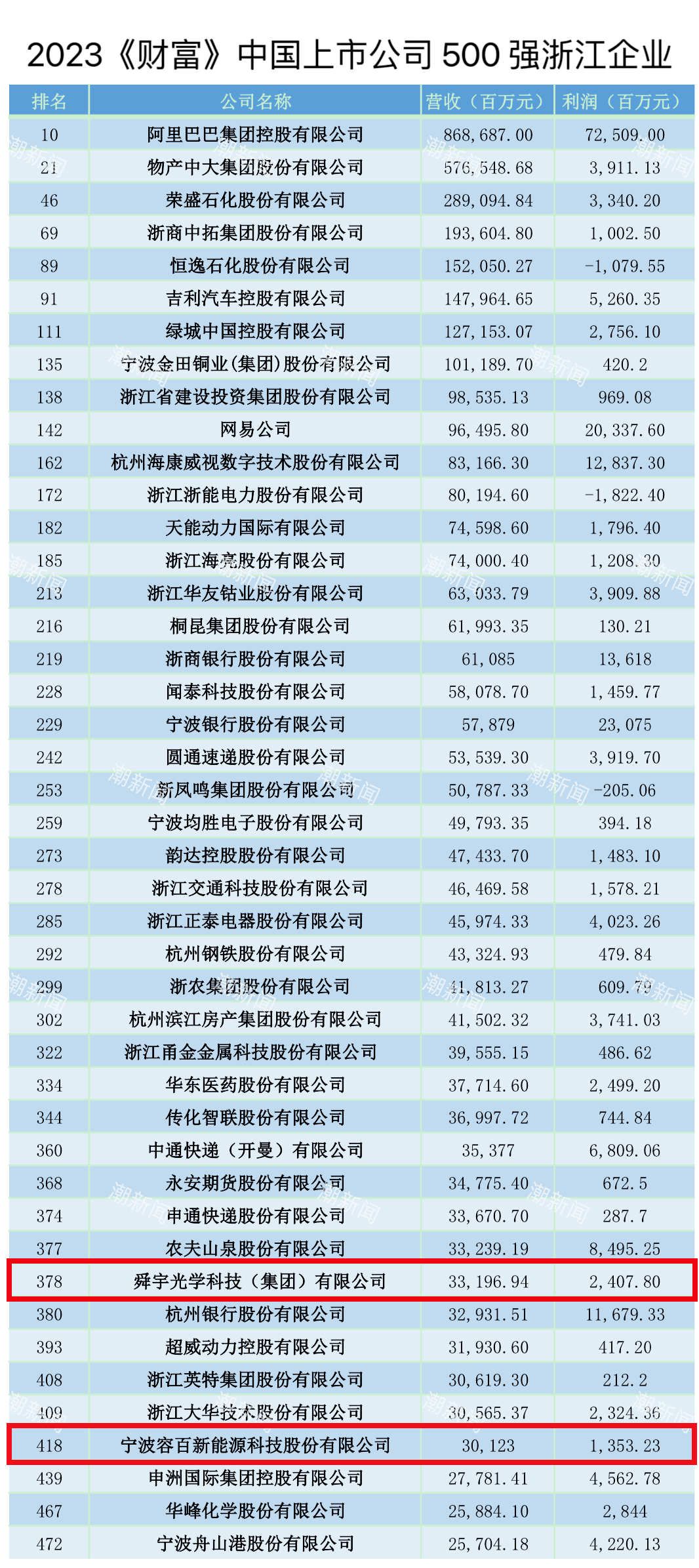 2023《财富》中国上市公司 500 强浙江企业

| 排名 | 公司名称 | 营收（百万元） | 利润（百万元） |
|---|---|---|---|
| 10 | 阿里巴巴集团控股有限公司 | 868,687.00 | 72,509.00 |
| 21 | 物产中大集团股份有限公司 | 576,548.68 | 3,911.13 |
| 46 | 荣盛石化股份有限公司 | 289,094.84 | 3,340.20 |
| 69 | 浙商中拓集团股份有限公司 | 193,604.80 | 1,002.50 |
| 89 | 恒逸石化股份有限公司 | 152,050.27 | -1,079.55 |
| 91 | 吉利汽车控股有限公司 | 147,964.65 | 5,260.35 |
| 111 | 绿城中国控股有限公司 | 127,153.07 | 2,756.10 |
| 135 | 宁波金田铜业(集团)股份有限公司 | 101,189.70 | 420.2 |
| 138 | 浙江省建设投资集团股份有限公司 | 98,535.13 | 969.08 |
| 142 | 网易公司 | 96,495.80 | 20,337.60 |
| 162 | 杭州海康威视数字技术股份有限公司 | 83,166.30 | 12,837.30 |
| 172 | 浙江浙能电力股份有限公司 | 80,194.60 | -1,822.40 |
| 182 | 天能动力国际有限公司 | 74,598.60 | 1,796.40 |
| 185 | 浙江海亮股份有限公司 | 74,000.40 | 1,208.30 |
| 213 | 浙江华友钴业股份有限公司 | 63,033.79 | 3,909.88 |
| 216 | 桐昆集团股份有限公司 | 61,993.35 | 130.21 |
| 219 | 浙商银行股份有限公司 | 61,085 | 13,618 |
| 228 | 闻泰科技股份有限公司 | 58,078.70 | 1,459.77 |
| 229 | 宁波银行股份有限公司 | 57,879 | 23,075 |
| 242 | 圆通速递股份有限公司 | 53,539.30 | 3,919.70 |
| 253 | 新凤鸣集团股份有限公司 | 50,787.33 | -205.06 |
| 259 | 宁波均胜电子股份有限公司 | 49,793.35 | 394.18 |
| 273 | 韵达控股股份有限公司 | 47,433.70 | 1,483.10 |
| 278 | 浙江交通科技股份有限公司 | 46,469.58 | 1,578.21 |
| 285 | 浙江正泰电器股份有限公司 | 45,974.33 | 4,023.26 |
| 292 | 杭州钢铁股份有限公司 | 43,324.93 | 479.84 |
| 299 | 浙农集团股份有限公司 | 41,813.27 | 609.79 |
| 302 | 杭州滨江房产集团股份有限公司 | 41,502.32 | 3,741.03 |
| 322 | 浙江甬金金属科技股份有限公司 | 39,555.15 | 486.62 |
| 334 | 华东医药股份有限公司 | 37,714.60 | 2,499.20 |
| 344 | 传化智联股份有限公司 | 36,997.72 | 744.84 |
| 360 | 中通快递（开曼）有限公司 | 35,377 | 6,809.06 |
| 368 | 永安期货股份有限公司 | 34,775.40 | 672.5 |
| 374 | 申通快递股份有限公司 | 33,670.70 | 287.7 |
| 377 | 农夫山泉股份有限公司 | 33,239.19 | 8,495.25 |
| 378 | 舜宇光学科技（集团）有限公司 | 33,196.94 | 2,407.80 |
| 380 | 杭州银行股份有限公司 | 32,931.51 | 11,679.33 |
| 393 | 超威动力控股有限公司 | 31,930.60 | 417.20 |
| 408 | 浙江英特集团股份有限公司 | 30,619.30 | 212.2 |
| 409 | 浙江大华技术股份有限公司 | 30,565.37 | 2,324.36 |
| 418 | 宁波容百新能源科技股份有限公司 | 30,123 | 1,353.23 |
| 439 | 申洲国际集团控股有限公司 | 27,781.41 | 4,562.78 |
| 467 | 华峰化学股份有限公司 | 25,884.10 | 2,844 |
| 472 | 宁波舟山港股份有限公司 | 25,704.18 | 4,220.13 |

潮新闻